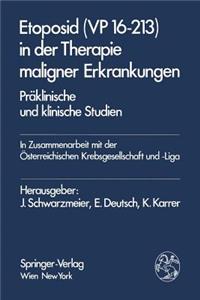 Etoposid (VP 16-213) in der Therapie maligner Erkrankungen

Präklinische und klinische Studien

In Zusammenarbeit mit der Österreichischen Krebsgesellschaft und -Liga

Herausgeber:
J. Schwarzmeier, E. Deutsch, K. Karrer

Springer-Verlag
Wien New York